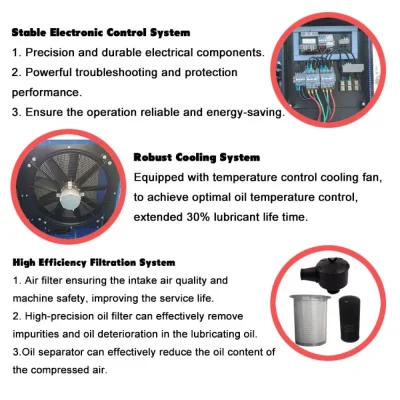 Stable Electronic Control System
1. Precision and durable electrical components.
2. Powerful troubleshooting and protection performance.
3. Ensure the operation reliable and energy-saving.

Robust Cooling System
Equipped with temperature control cooling fan, to achieve optimal oil temperature control, extended 30% lubricant life time.

High Efficiency Filtration System
1. Air filter ensuring the intake air quality and machine safety, improving the service life.
2. High-precision oil filter can effectively remove impurities and oil deterioration in the lubricating oil.
3.Oil separator can effectively reduce the oil content of the compressed air.